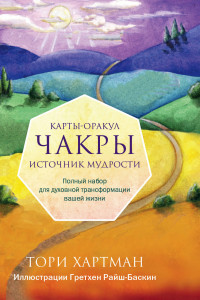 КАРТЫ-ОРАКУЛ
ЧАКРЫ
ИСТОЧНИК МУДРОСТИ

Полный набор для духовной трансформации вашей жизни

ТОРИ ХАРТМАН
Иллюстрации Гретхен Райш-Баскин